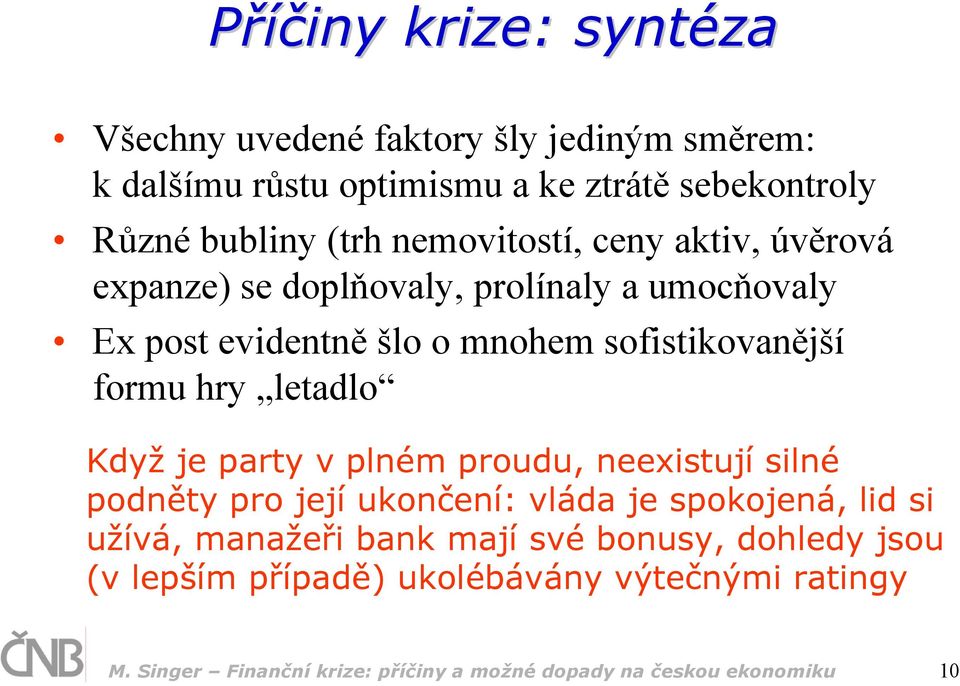 Příčiny krize: syntéza

• Všechny uvedené faktory šly jediným směrem: k dalšímu růstu optimismu a ke ztrátě sebekontroly

• Různé bubliny (trh nemovitostí, ceny aktiv, úvěrová expanze) se doplňovaly, prolínaly a umocňovaly

• Ex post evidentně šlo o mnohem sofistikovanější formu hry „letadlo“

Když je party v plném proudu, neexistují silné podněty pro její ukončení: vláda je spokojená, lid si užívá, manažeři bank mají své bonusy, dohledy jsou (v lepším případě) ukolébávány výtečnými ratingy

ČNB

M. Singer – Finanční krize: příčiny a možné dopady na českou ekonomiku

10